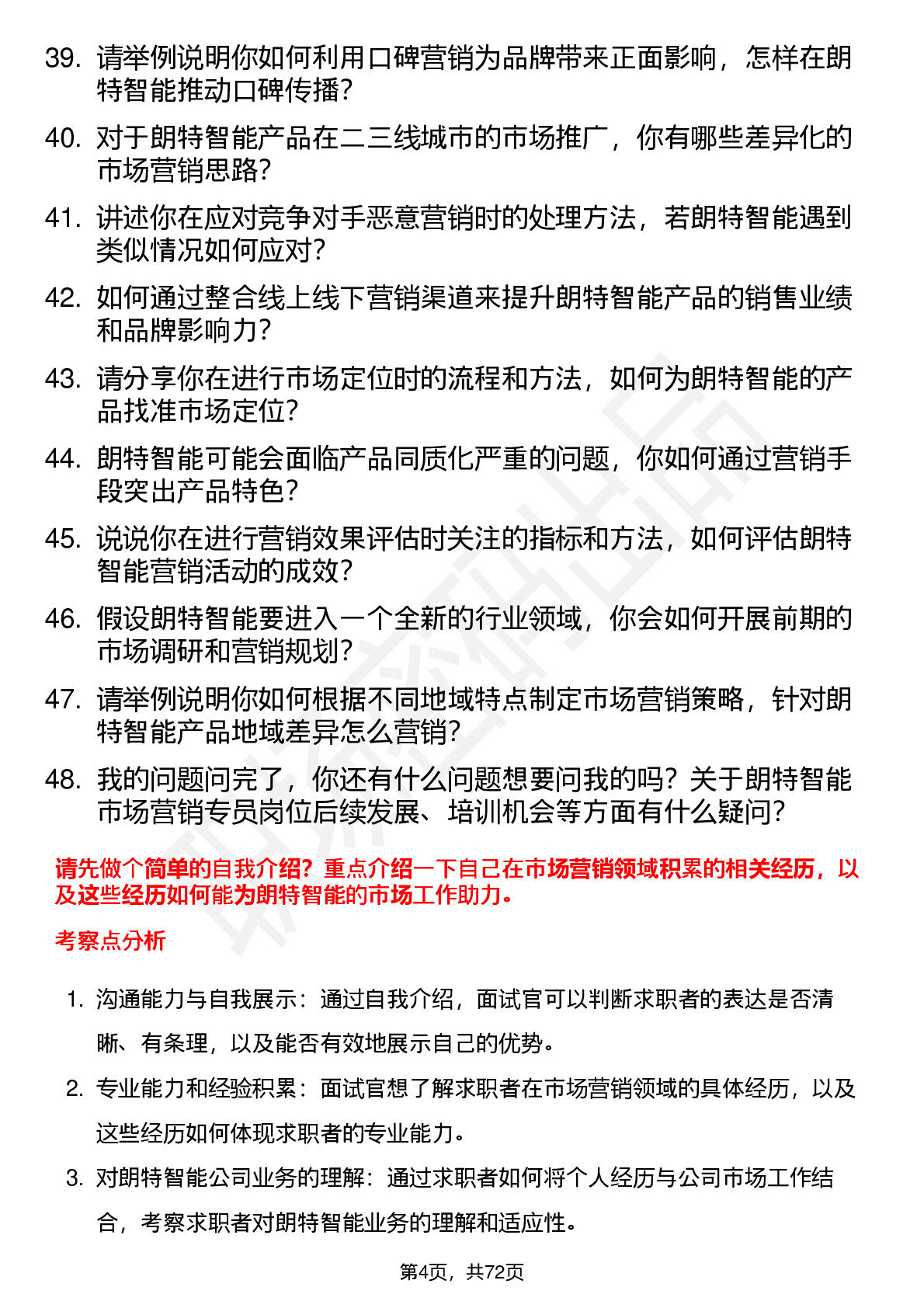 39. 请举例说明你如何利用口碑营销为品牌带来正面影响，怎样在朗特智能推动口碑传播？

40. 对于朗特智能产品在二三线城市的市场推广，你有哪些差异化的市场营销思路？

41. 讲述你在应对竞争对手恶意营销时的处理方法，若朗特智能遇到类似情况如何应对？

42. 如何通过整合线上线下营销渠道来提升朗特智能产品的销售业绩和品牌影响力？

43. 请分享你在进行市场定位时的流程和方法，如何为朗特智能的产品找准市场定位？

44. 朗特智能可能会面临产品同质化严重的问题，你如何通过营销手段突出产品特色？

45. 说说你在进行营销效果评估时关注的指标和方法，如何评估朗特智能营销活动的成效？

46. 假设朗特智能要进入一个全新的行业领域，你会如何开展前期的市场调研和营销规划？

47. 请举例说明你如何根据不同地域特点制定市场营销策略，针对朗特智能产品地域差异怎么营销？

48. 我的问题问完了，你还有什么问题想要问我的吗？关于朗特智能市场营销专员岗位后续发展、培训机会等方面有什么疑问？

请先做个简单的自我介绍？重点介绍一下自己在市场营销领域积累的相关经历，以及这些经历如何能为朗特智能的市场工作助力。

考察点分析

1. 沟通能力与自我展示：通过自我介绍，面试官可以判断求职者的表达是否清晰、有条理，以及能否有效地展示自己的优势。

2. 专业能力和经验积累：面试官想了解求职者在市场营销领域的具体经历，以及这些经历如何体现求职者的专业能力。

3. 对朗特智能公司业务的理解：通过求职者如何将个人经历与公司市场工作结合，考察求职者对朗特智能业务的理解和适应性。

第4页，共72页